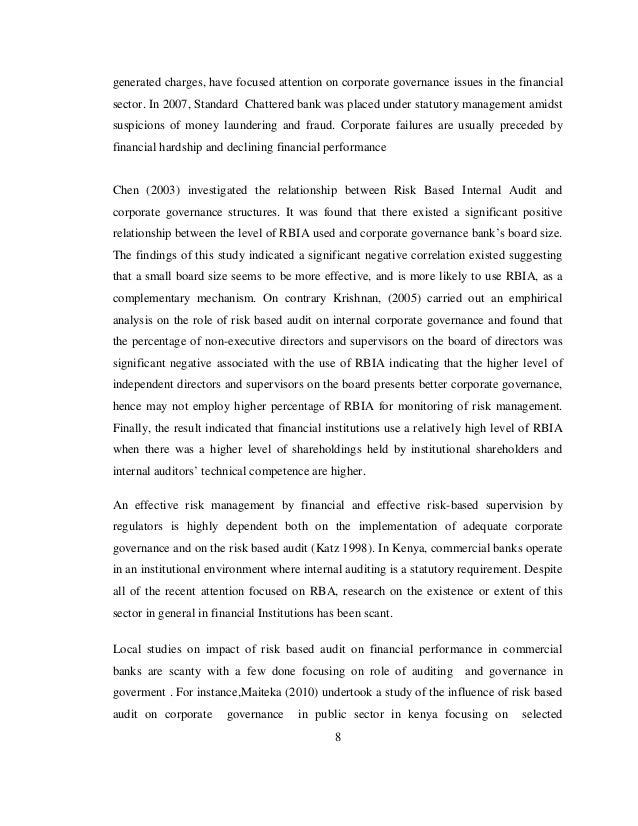 generated charges, have focused attention on corporate governance issues in the financial sector. In 2007, Standard Chattered bank was placed under statutory management amidst suspicions of money laundering and fraud. Corporate failures are usually preceded by financial hardship and declining financial performance

Chen (2003) investigated the relationship between Risk Based Internal Audit and corporate governance structures. It was found that there existed a significant positive relationship between the level of RBIA used and corporate governance bank's board size. The findings of this study indicated a significant negative correlation existed suggesting that a small board size seems to be more effective, and is more likely to use RBIA, as a complementary mechanism. On contrary Krishnan, (2005) carried out an emphirical analysis on the role of risk based audit on internal corporate governance and found that the percentage of non-executive directors and supervisors on the board of directors was significant negative associated with the use of RBIA indicating that the higher level of independent directors and supervisors on the board presents better corporate governance, hence may not employ higher percentage of RBIA for monitoring of risk management. Finally, the result indicated that financial institutions use a relatively high level of RBIA when there was a higher level of shareholdings held by institutional shareholders and internal auditors' technical competence are higher.

An effective risk management by financial and effective risk-based supervision by regulators is highly dependent both on the implementation of adequate corporate governance and on the risk based audit (Katz 1998). In Kenya, commercial banks operate in an institutional environment where internal auditing is a statutory requirement. Despite all of the recent attention focused on RBA, research on the existence or extent of this sector in general in financial Institutions has been scant.

Local studies on impact of risk based audit on financial performance in commercial banks are scanty with a few done focusing on role of auditing and governance in goverment . For instance,Maiteka (2010) undertook a study of the influence of risk based audit on corporate governance in public sector in kenya focusing on selected

8